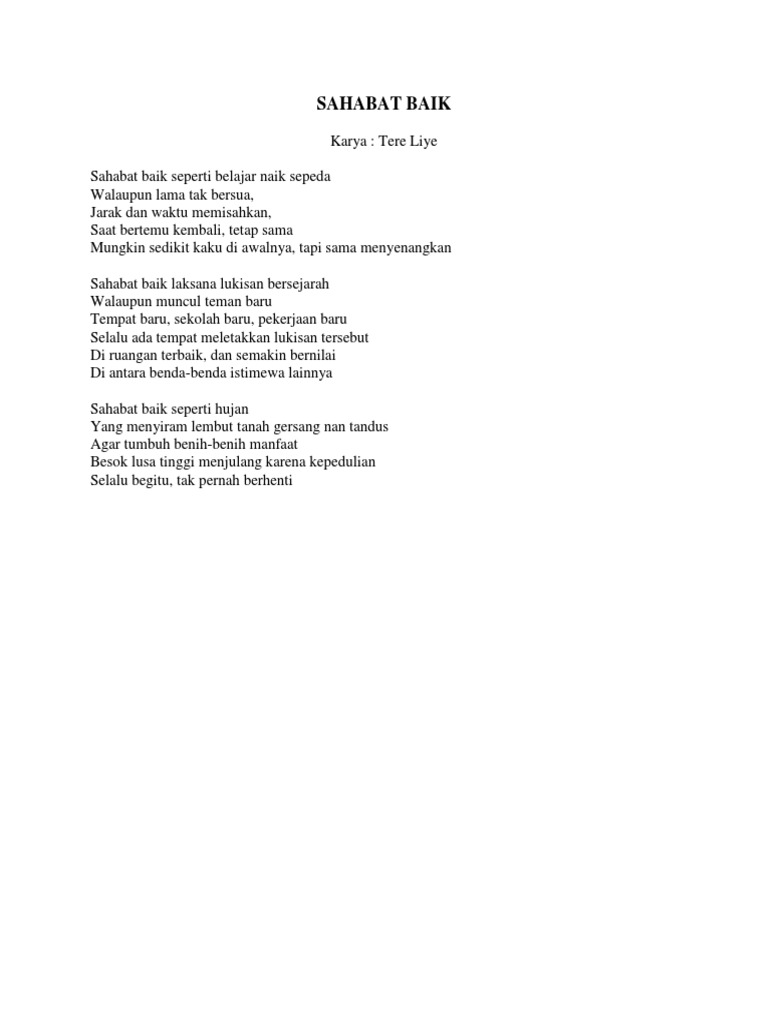 SAHABAT BAIK

Karya : Tere Liye

Sahabat baik seperti belajar naik sepeda
Walaupun lama tak bersua,
Jarak dan waktu memisahkan,
Saat bertemu kembali, tetap sama
Mungkin sedikit kaku di awalnya, tapi sama menyenangkan

Sahabat baik laksana lukisan bersejarah
Walaupun muncul teman baru
Tempat baru, sekolah baru, pekerjaan baru
Selalu ada tempat meletakkan lukisan tersebut
Di ruangan terbaik, dan semakin bernilai
Di antara benda-benda istimewa lainnya

Sahabat baik seperti hujan
Yang menyiram lembut tanah gersang nan tandus
Agar tumbuh benih-benih manfaat
Besok lusa tinggi menjulang karena kepedulian
Selalu begitu, tak pernah berhenti